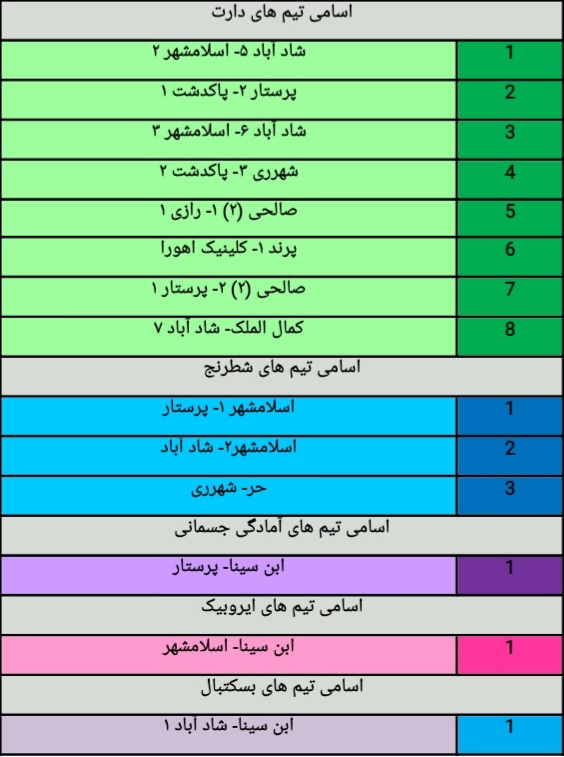 اسامی تیم های دارت

| شاد آباد ۵- اسلامشهر ۲ | 1 |
|---|---|
| پرستار ۲- پاکدشت ۱ | 2 |
| شاد آباد ۶- اسلامشهر ۳ | 3 |
| شهرری ۳- پاکدشت ۲ | 4 |
| صالحی (۲) ۱- رازی ۱ | 5 |
| پرند ۱- کلینیک اهورا | 6 |
| صالحی (۲) ۲- پرستار ۱ | 7 |
| کمال الملک- شاد آباد ۷ | 8 |

اسامی تیم های شطرنج

| اسلامشهر ۱- پرستار | 1 |
|---|---|
| اسلامشهر۲- شاد آباد | 2 |
| حر- شهرری | 3 |

اسامی تیم های آمادگی جسمانی

| ابن سینا- پرستار | 1 |
|---|---|

اسامی تیم های ایروبیک

| ابن سینا- اسلامشهر | 1 |
|---|---|

اسامی تیم های بسکتبال

| ابن سینا- شاد آباد ۱ | 1 |
|---|---|